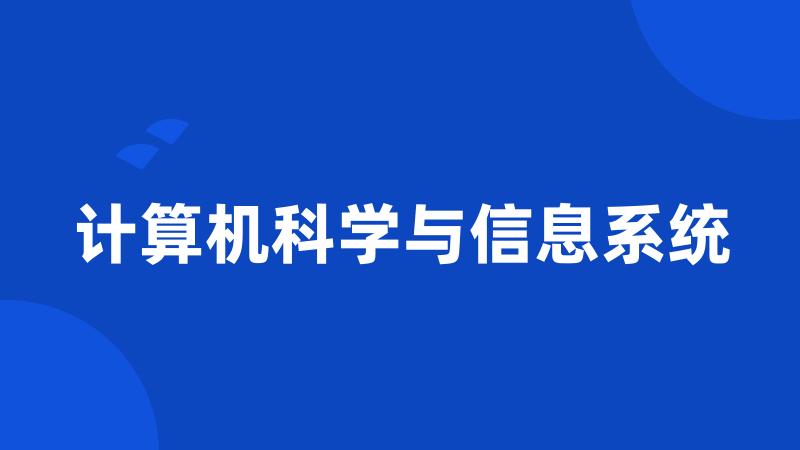 计算机科学与信息系统